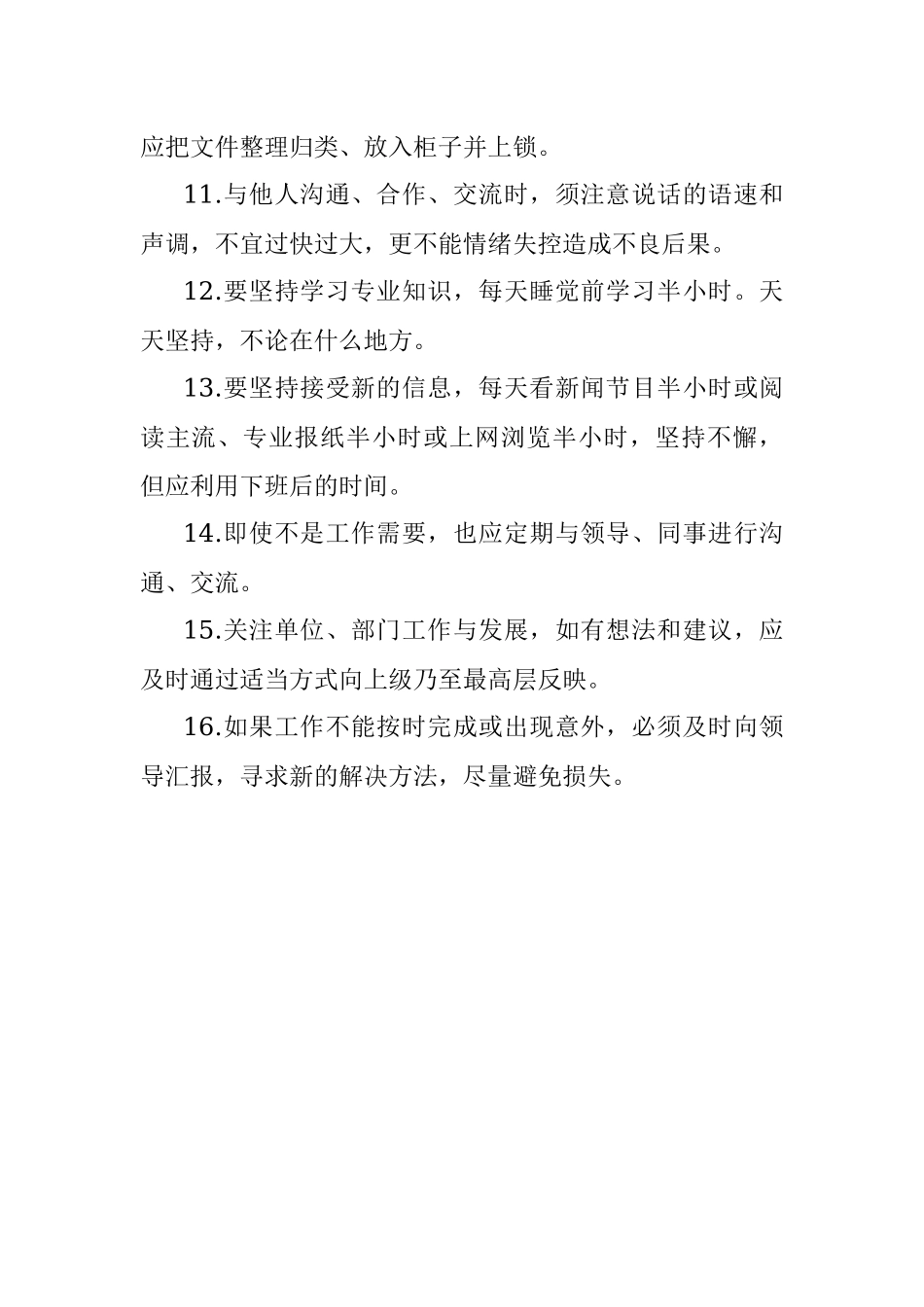 应把文件整理归类、放入柜子并上锁。

11.与他人沟通、合作、交流时，须注意说话的语速和声调，不宜过快过大，更不能情绪失控造成不良后果。

12.要坚持学习专业知识，每天睡觉前学习半小时。天天坚持，不论在什么地方。

13.要坚持接受新的信息，每天看新闻节目半小时或阅读主流、专业报纸半小时或上网浏览半小时，坚持不懈，但应利用下班后的时间。

14.即使不是工作需要，也应定期与领导、同事进行沟通、交流。

15.关注单位、部门工作与发展，如有想法和建议，应及时通过适当方式向上级乃至最高层反映。

16.如果工作不能按时完成或出现意外，必须及时向领导汇报，寻求新的解决方法，尽量避免损失。